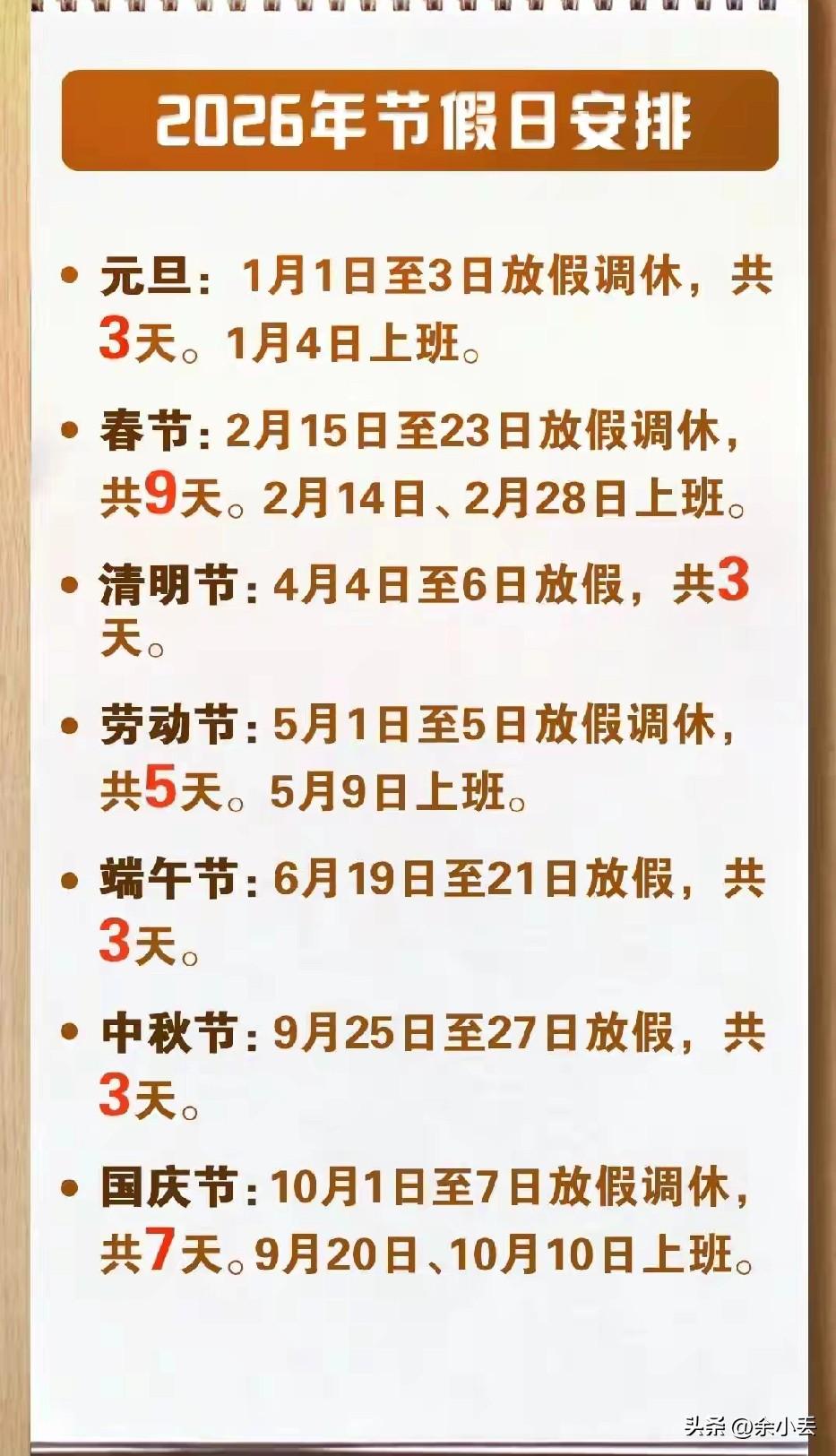 2026年节假日安排

• 元旦：1月1日至3日放假调休，共3天。1月4日上班。

• 春节：2月15日至23日放假调休，共9天。2月14日、2月28日上班。

• 清明节：4月4日至6日放假，共3天。

• 劳动节：5月1日至5日放假调休，共5天。5月9日上班。

• 端午节：6月19日至21日放假，共3天。

• 中秋节：9月25日至27日放假，共3天。

• 国庆节：10月1日至7日放假调休，共7天。9月20日、10月10日上班。

头条 @余小丢